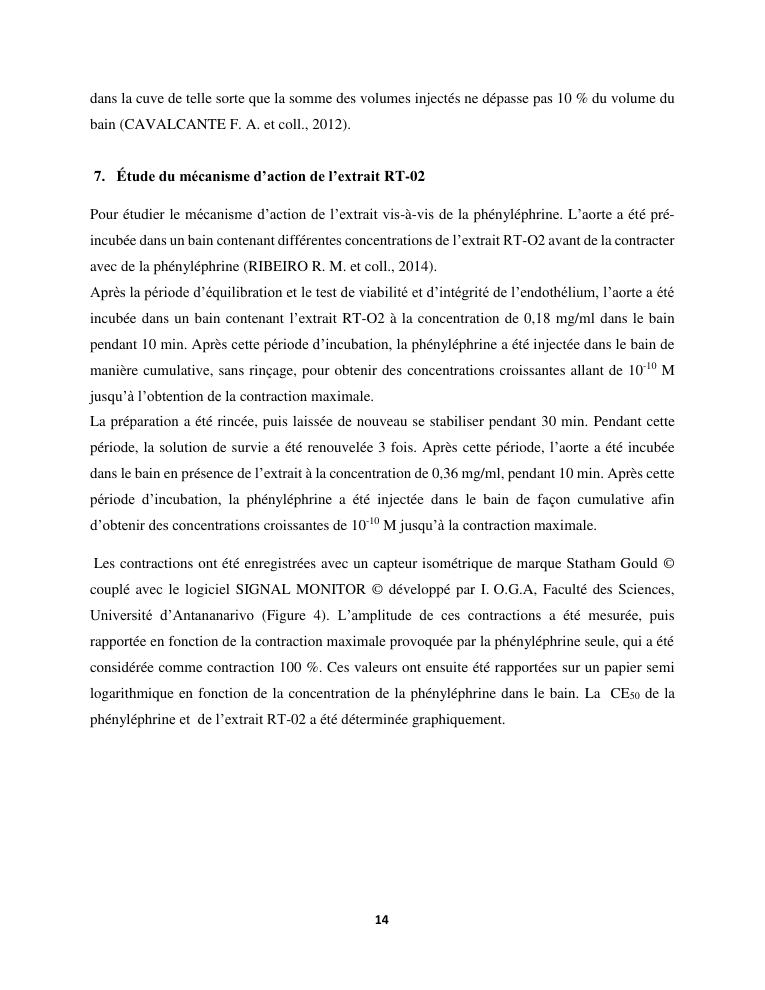 dans la cuve de telle sorte que la somme des volumes injectés ne dépasse pas 10 % du volume du bain (CAVALCANTE F. A. et coll., 2012).

7. Étude du mécanisme d'action de l'extrait RT-02

Pour étudier le mécanisme d'action de l'extrait vis-à-vis de la phényléphrine. L'aorte a été pré-incubée dans un bain contenant différentes concentrations de l'extrait RT-O2 avant de la contracter avec de la phényléphrine (RIBEIRO R. M. et coll., 2014).
Après la période d'équilibration et le test de viabilité et d'intégrité de l'endothélium, l'aorte a été incubée dans un bain contenant l'extrait RT-O2 à la concentration de 0,18 mg/ml dans le bain pendant 10 min. Après cette période d'incubation, la phényléphrine a été injectée dans le bain de manière cumulative, sans rinçage, pour obtenir des concentrations croissantes allant de $10^{-10}$ M jusqu'à l'obtention de la contraction maximale.
La préparation a été rincée, puis laissée de nouveau se stabiliser pendant 30 min. Pendant cette période, la solution de survie a été renouvelée 3 fois. Après cette période, l'aorte a été incubée dans le bain en présence de l'extrait à la concentration de 0,36 mg/ml, pendant 10 min. Après cette période d'incubation, la phényléphrine a été injectée dans le bain de façon cumulative afin d'obtenir des concentrations croissantes de $10^{-10}$ M jusqu'à la contraction maximale.

Les contractions ont été enregistrées avec un capteur isométrique de marque Statham Gould © couplé avec le logiciel SIGNAL MONITOR © développé par I. O.G.A, Faculté des Sciences, Université d'Antananarivo (Figure 4). L'amplitude de ces contractions a été mesurée, puis rapportée en fonction de la contraction maximale provoquée par la phényléphrine seule, qui a été considérée comme contraction 100 %. Ces valeurs ont ensuite été rapportées sur un papier semi logarithmique en fonction de la concentration de la phényléphrine dans le bain. La $CE_{50}$ de la phényléphrine et de l'extrait RT-02 a été déterminée graphiquement.

14